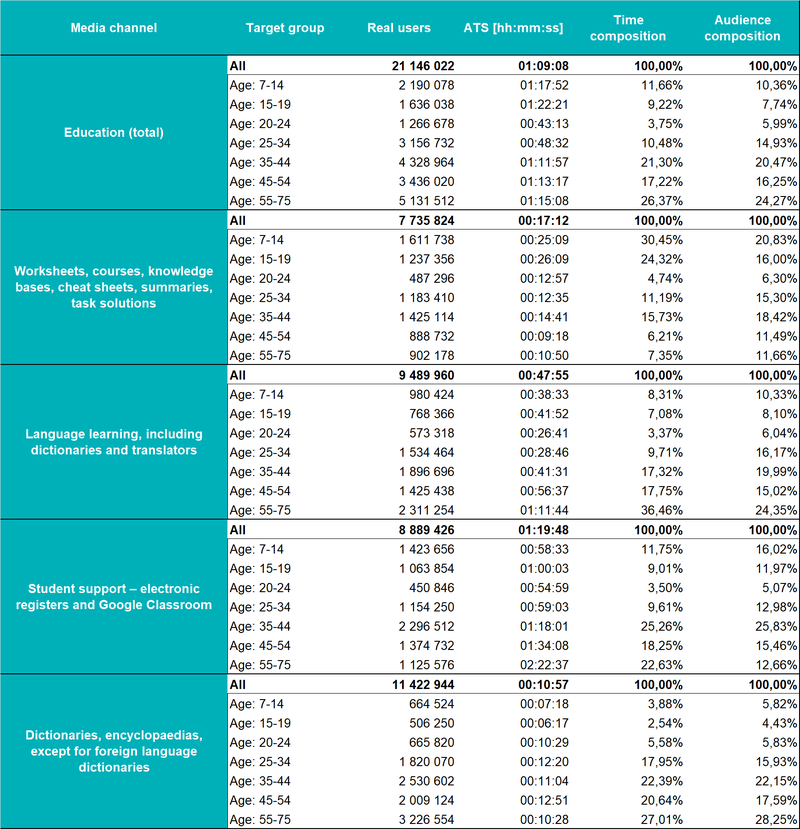 | Media channel | Target group | Real users | ATS [hh:mm:ss] | Time composition | Audience composition |
|---|---|---|---|---|---|
| Education (total) | All | 21 146 022 | 01:09:08 | 100,00% | 100,00% |
| | Age: 7-14 | 2 190 078 | 01:17:52 | 11,66% | 10,36% |
| | Age: 15-19 | 1 636 038 | 01:22:21 | 9,22% | 7,74% |
| | Age: 20-24 | 1 266 678 | 00:43:13 | 3,75% | 5,99% |
| | Age: 25-34 | 3 156 732 | 00:48:32 | 10,48% | 14,93% |
| | Age: 35-44 | 4 328 964 | 01:11:57 | 21,30% | 20,47% |
| | Age: 45-54 | 3 436 020 | 01:13:17 | 17,22% | 16,25% |
| | Age: 55-75 | 5 131 512 | 01:15:08 | 26,37% | 24,27% |
| Worksheets, courses, knowledge bases, cheat sheets, summaries, task solutions | All | 7 735 824 | 00:17:12 | 100,00% | 100,00% |
| | Age: 7-14 | 1 611 738 | 00:25:09 | 30,45% | 20,83% |
| | Age: 15-19 | 1 237 356 | 00:26:09 | 24,32% | 16,00% |
| | Age: 20-24 | 487 296 | 00:12:57 | 4,74% | 6,30% |
| | Age: 25-34 | 1 183 410 | 00:12:35 | 11,19% | 15,30% |
| | Age: 35-44 | 1 425 114 | 00:14:41 | 15,73% | 18,42% |
| | Age: 45-54 | 888 732 | 00:09:18 | 6,21% | 11,49% |
| | Age: 55-75 | 902 178 | 00:10:50 | 7,35% | 11,66% |
| Language learning, including dictionaries and translators | All | 9 489 960 | 00:47:55 | 100,00% | 100,00% |
| | Age: 7-14 | 980 424 | 00:38:33 | 8,31% | 10,33% |
| | Age: 15-19 | 768 366 | 00:41:52 | 7,08% | 8,10% |
| | Age: 20-24 | 573 318 | 00:26:41 | 3,37% | 6,04% |
| | Age: 25-34 | 1 534 464 | 00:28:46 | 9,71% | 16,17% |
| | Age: 35-44 | 1 896 696 | 00:41:31 | 17,32% | 19,99% |
| | Age: 45-54 | 1 425 438 | 00:56:37 | 17,75% | 15,02% |
| | Age: 55-75 | 2 311 254 | 01:11:44 | 36,46% | 24,35% |
| Student support – electronic registers and Google Classroom | All | 8 889 426 | 01:19:48 | 100,00% | 100,00% |
| | Age: 7-14 | 1 423 656 | 00:58:33 | 11,75% | 16,02% |
| | Age: 15-19 | 1 063 854 | 01:00:03 | 9,01% | 11,97% |
| | Age: 20-24 | 450 846 | 00:54:59 | 3,50% | 5,07% |
| | Age: 25-34 | 1 154 250 | 00:59:03 | 9,61% | 12,98% |
| | Age: 35-44 | 2 296 512 | 01:18:01 | 25,26% | 25,83% |
| | Age: 45-54 | 1 374 732 | 01:34:08 | 18,25% | 15,46% |
| | Age: 55-75 | 1 125 576 | 02:22:37 | 22,63% | 12,66% |
| Dictionaries, encyclopaedias, except for foreign language dictionaries | All | 11 422 944 | 00:10:57 | 100,00% | 100,00% |
| | Age: 7-14 | 664 524 | 00:07:18 | 3,88% | 5,82% |
| | Age: 15-19 | 506 250 | 00:06:17 | 2,54% | 4,43% |
| | Age: 20-24 | 665 820 | 00:10:29 | 5,58% | 5,83% |
| | Age: 25-34 | 1 820 070 | 00:12:20 | 17,95% | 15,93% |
| | Age: 35-44 | 2 530 602 | 00:11:04 | 22,39% | 22,15% |
| | Age: 45-54 | 2 009 124 | 00:12:51 | 20,64% | 17,59% |
| | Age: 55-75 | 3 226 554 | 00:10:28 | 27,01% | 28,25% |